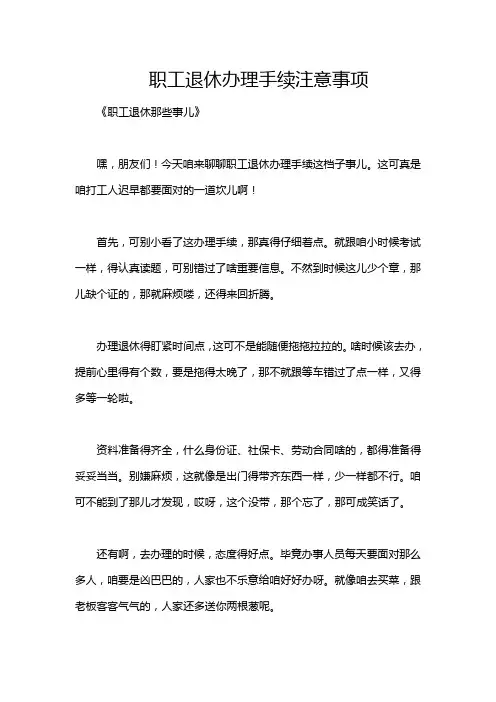 职工退休办理手续注意事项

《职工退休那些事儿》

嘿，朋友们！今天咱来聊聊职工退休办理手续这档子事儿。这可真是咱打工人迟早都要面对的一道坎儿啊！

首先，可别小看了这办理手续，那真得仔细着点。就跟咱小时候考试一样，得认真读题，可别错过了啥重要信息。不然到时候这儿少个章，那儿缺个证的，那就麻烦喽，还得来回折腾。

办理退休得盯紧时间点，这可不是能随便拖拖拉拉的。啥时候该去办，提前心里得有个数，要是拖得太晚了，那不就跟等车错过了点一样，又得多等一轮啦。

资料准备得齐全，什么身份证、社保卡、劳动合同啥的，都得准备得妥妥当当。别嫌麻烦，这就像是出门得带齐东西一样，少一样都不行。咱可不能到了那儿才发现，哎呀，这个没带，那个忘了，那可成笑话了。

还有啊，去办理的时候，态度得好点。毕竟办事人员每天要面对那么多人，咱要是凶巴巴的，人家也不乐意给咱好好办呀。就像咱去买菜，跟老板客客气气的，人家还多送你两根葱呢。